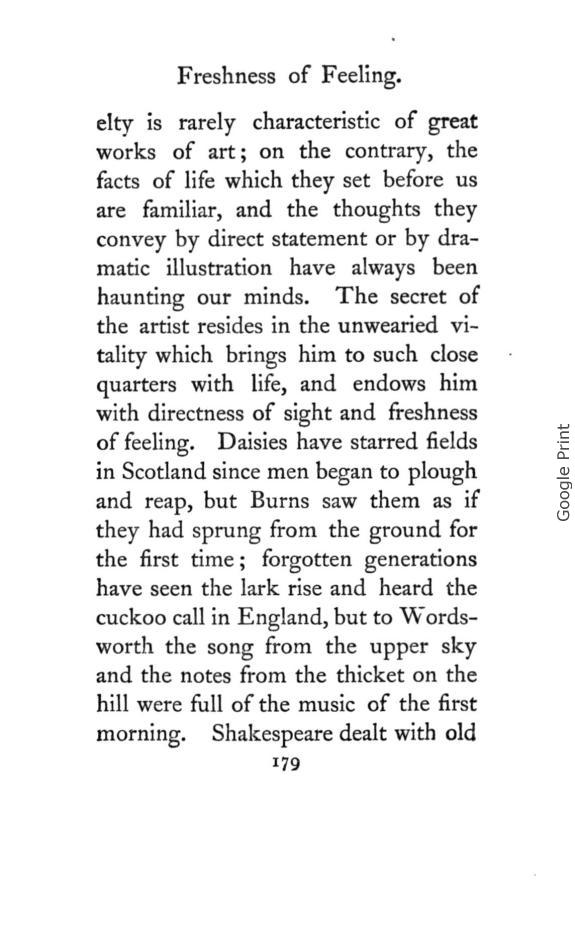 Freshness of Feeling.

elty is rarely characteristic of great works of art; on the contrary, the facts of life which they set before us are familiar, and the thoughts they convey by direct statement or by dramatic illustration have always been haunting our minds. The secret of the artist resides in the unwearied vitality which brings him to such close quarters with life, and endows him with directness of sight and freshness of feeling. Daisies have starred fields in Scotland since men began to plough and reap, but Burns saw them as if they had sprung from the ground for the first time; forgotten generations have seen the lark rise and heard the cuckoo call in England, but to Wordsworth the song from the upper sky and the notes from the thicket on the hill were full of the music of the first morning. Shakespeare dealt with old

179

Google Print